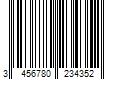 3 456780 234352